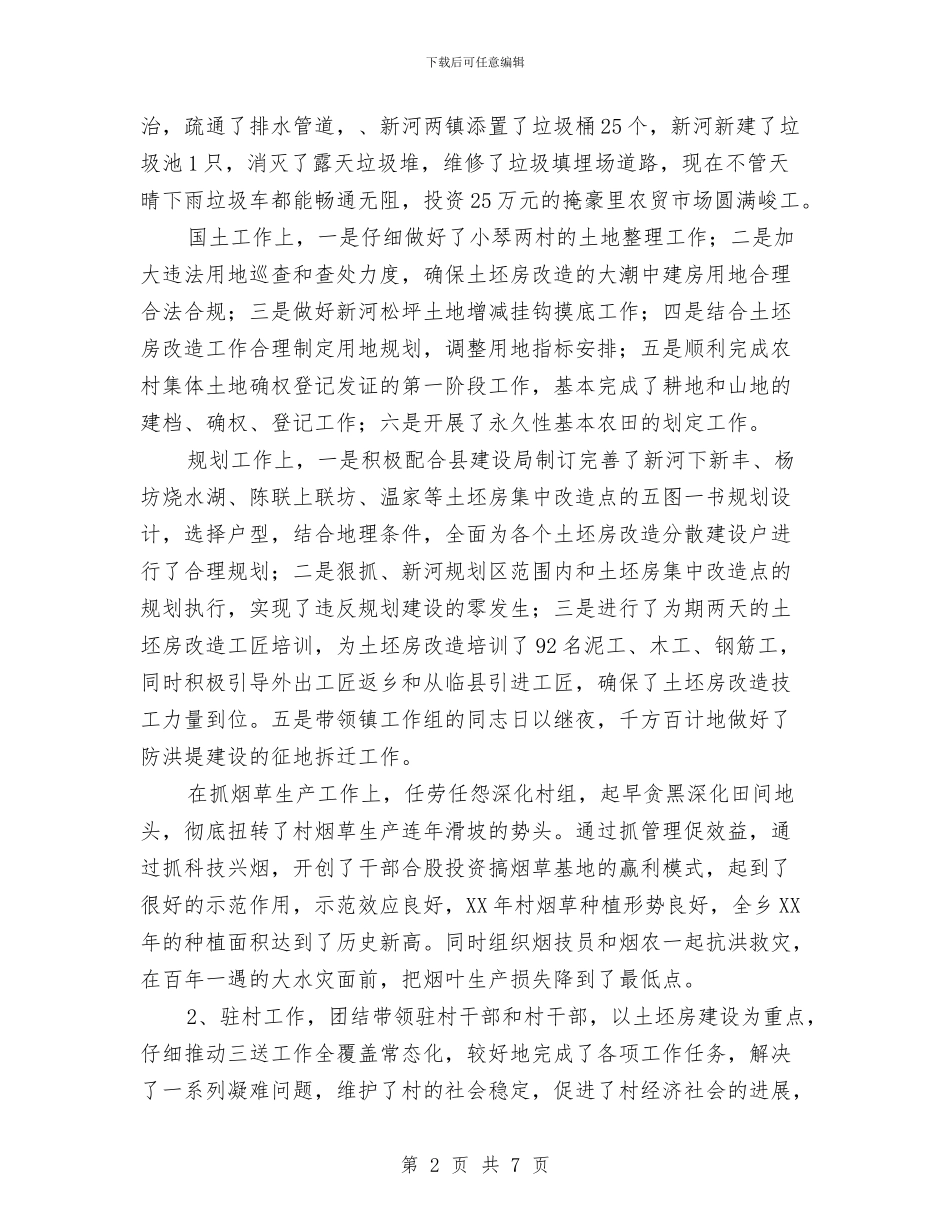 下载后可任意编辑

治，疏通了排水管道，、新河两镇添置了垃圾桶25个，新河新建了垃圾池1只，消灭了露天垃圾堆，维修了垃圾填埋场道路，现在不管天晴下雨垃圾车都能畅通无阻，投资25万元的掩豪里农贸市场圆满峻工。

国土工作上，一是仔细做好了小琴两村的土地整理工作；二是加大违法用地巡查和查处力度，确保土坯房改造的大潮中建房用地合理合法合规；三是做好新河松坪土地增减挂钩摸底工作；四是结合土坯房改造工作合理制定用地规划，调整用地指标安排；五是顺利完成农村集体土地确权登记发证的第一阶段工作，基本完成了耕地和山地的建档、确权、登记工作；六是开展了永久性基本农田的划定工作。

规划工作上，一是积极配合县建设局制订完善了新河下新丰、杨坊烧水湖、陈联上联坊、温家等土坯房集中改造点的五图一书规划设计，选择户型，结合地理条件，全面为各个土坯房改造分散建设户进行了合理规划；二是狠抓、新河规划区范围内和土坯房集中改造点的规划执行，实现了违反规划建设的零发生；三是进行了为期两天的土坯房改造工匠培训，为土坯房改造培训了92名泥工、木工、钢筋工，同时积极引导外出工匠返乡和从临县引进工匠，确保了土坯房改造技工力量到位。五是带领镇工作组的同志日以继夜，千方百计地做好了防洪堤建设的征地拆迁工作。

在抓烟草生产工作上，任劳任怨深化村组，起早贪黑深化田间地头，彻底扭转了村烟草生产连年滑坡的势头。通过抓管理促效益，通过抓科技兴烟，开创了干部合股投资搞烟草基地的赢利模式，起到了很好的示范作用，示范效应良好，XX年村烟草种植形势良好，全乡XX年的种植面积达到了历史新高。同时组织烟技员和烟农一起抗洪救灾，在百年一遇的大水灾面前，把烟叶生产损失降到了最低点。

2、驻村工作，团结带领驻村干部和村干部，以土坯房建设为重点，仔细推动三送工作全覆盖常态化，较好地完成了各项工作任务，解决了一系列凝难问题，维护了村的社会稳定，促进了村经济社会的进展，

第 2 页 共 7 页